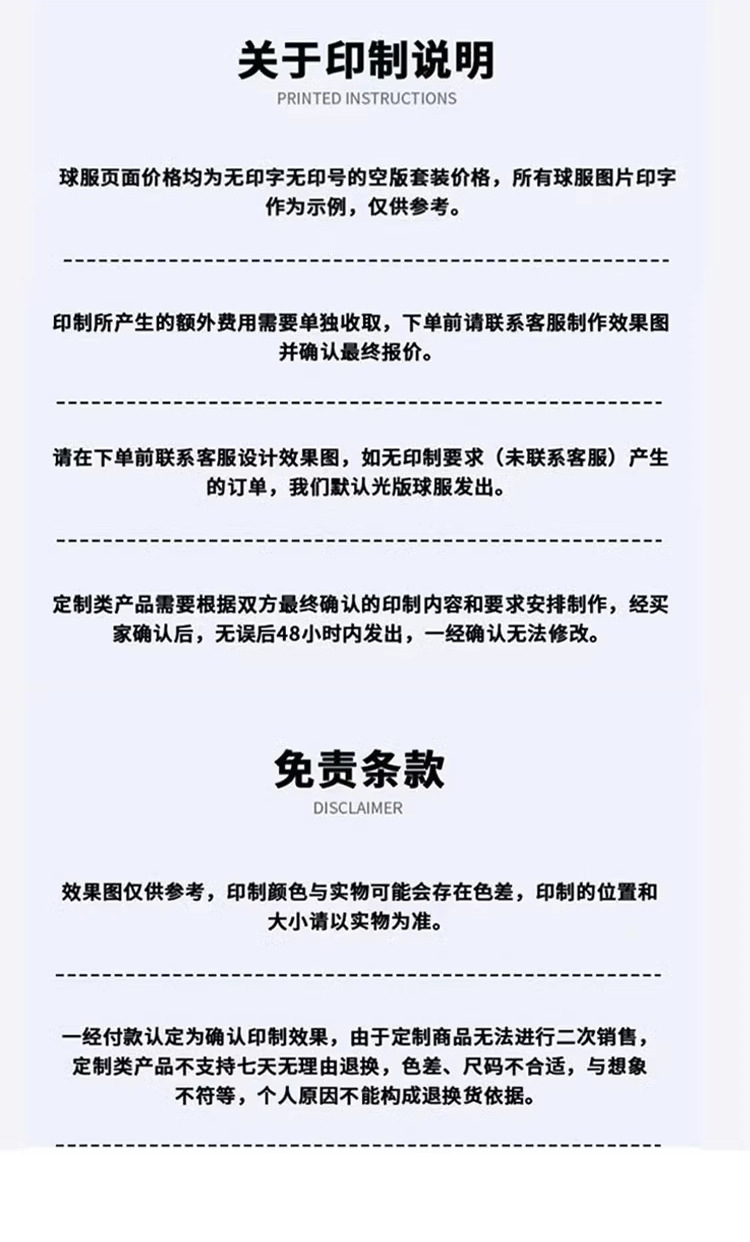 关于印制说明
PRINTED INSTRUCTIONS

球服页面价格均为无印字无印号的空版套装价格，所有球服图片印字作为示例，仅供参考。

印制所产生的额外费用需要单独收取，下单前请联系客服制作效果图并确认最终报价。

请在下单前联系客服设计效果图，如无印制要求（未联系客服）产生的订单，我们默认光版球服发出。

定制类产品需要根据双方最终确认的印制内容和要求安排制作，经买家确认后，无误后48小时内发出，一经确认无法修改。

免责条款
DISCLAIMER

效果图仅供参考，印制颜色与实物可能会存在色差，印制的位置和大小请以实物为准。

一经付款认定为确认印制效果，由于定制商品无法进行二次销售，定制类产品不支持七天无理由退换，色差、尺码不合适，与想象不符等，个人原因不能构成退换货依据。